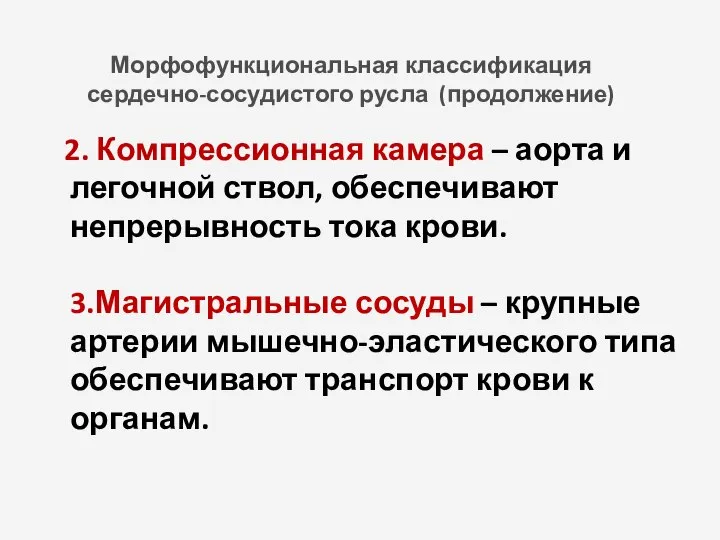 Морфофункциональная классификация сердечно-сосудистого русла (продолжение)

2. Компрессионная камера – аорта и легочной ствол, обеспечивают непрерывность тока крови.

3.Магистральные сосуды – крупные артерии мышечно-эластического типа обеспечивают транспорт крови к органам.